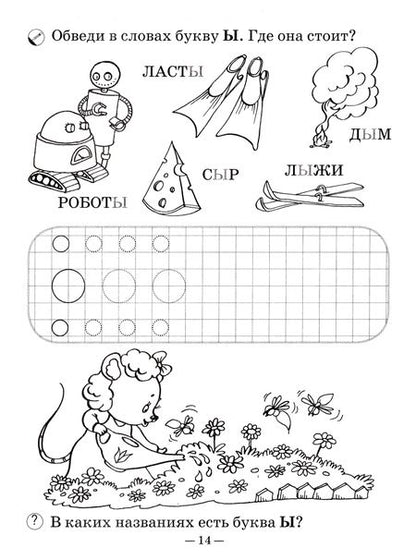 Обведи в словах букву Ы. Где она стоит?

ЛАСТЫ

ДЫМ

СЫР

ЛЫЖИ

РОБОТЫ

? В каких названиях есть буква Ы?

— 14 —